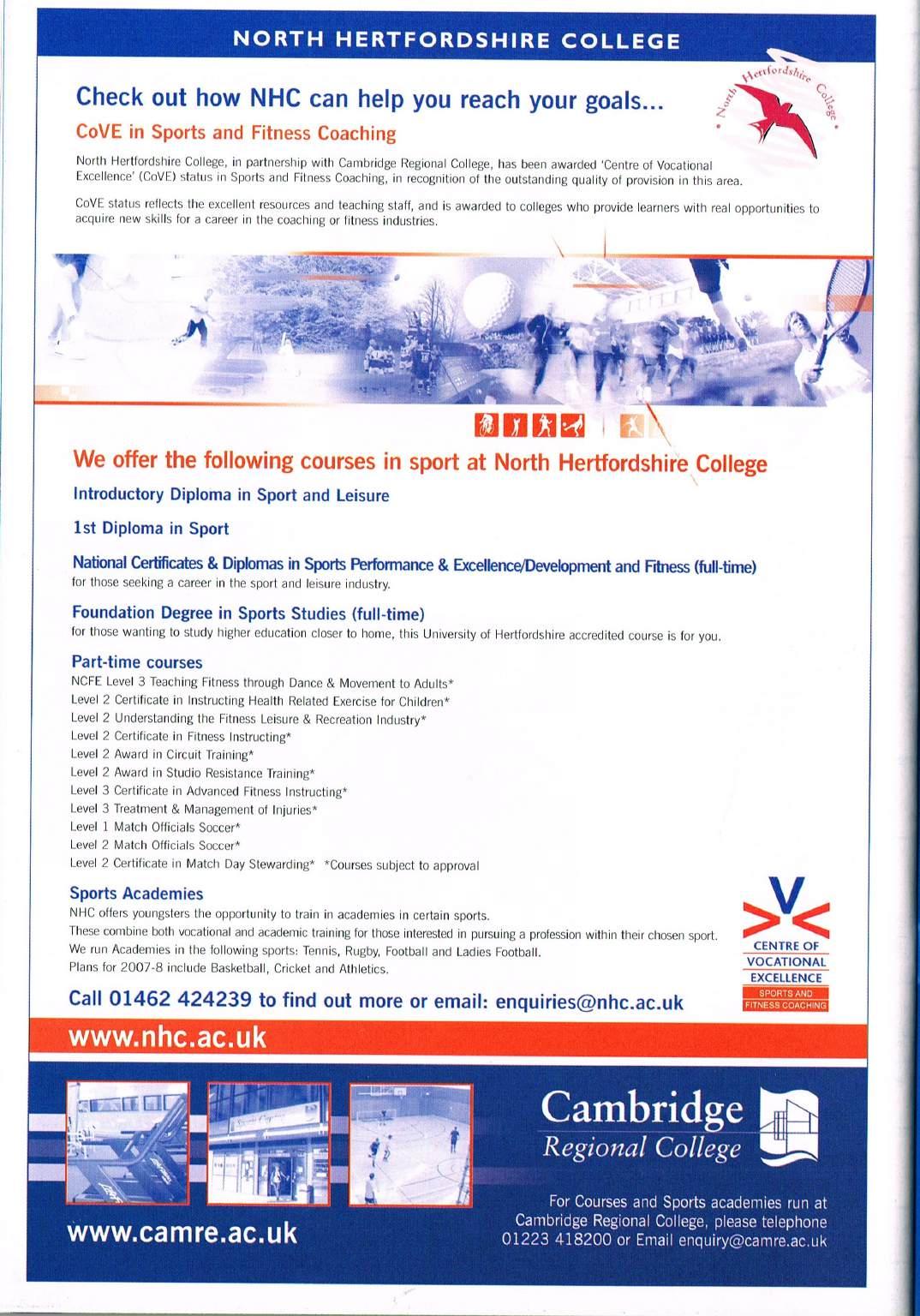 NORTH HERTFORDSHIRE COLLEGE

Check out how NHC can help you reach your goals...

North Hertfordshire College

CoVE in Sports and Fitness Coaching

North Hertfordshire College, in partnership with Cambridge Regional College, has been awarded 'Centre of Vocational Excellence' (CoVE) status in Sports and Fitness Coaching, in recognition of the outstanding quality of provision in this area.

CoVE status reflects the excellent resources and teaching staff, and is awarded to colleges who provide learners with real opportunities to acquire new skills for a career in the coaching or fitness industries.

We offer the following courses in sport at North Hertfordshire College

Introductory Diploma in Sport and Leisure

1st Diploma in Sport

National Certificates & Diplomas in Sports Performance & Excellence/Development and Fitness (full-time)
for those seeking a career in the sport and leisure industry.

Foundation Degree in Sports Studies (full-time)
for those wanting to study higher education closer to home, this University of Hertfordshire accredited course is for you.

Part-time courses
NCFE Level 3 Teaching Fitness through Dance & Movement to Adults*
Level 2 Certificate in Instructing Health Related Exercise for Children*
Level 2 Understanding the Fitness Leisure & Recreation Industry*
Level 2 Certificate in Fitness Instructing*
Level 2 Award in Circuit Training*
Level 2 Award in Studio Resistance Training*
Level 3 Certificate in Advanced Fitness Instructing*
Level 3 Treatment & Management of Injuries*
Level 1 Match Officials Soccer*
Level 2 Match Officials Soccer*
Level 2 Certificate in Match Day Stewarding* *Courses subject to approval

Sports Academies
NHC offers youngsters the opportunity to train in academies in certain sports.
These combine both vocational and academic training for those interested in pursuing a profession within their chosen sport.
We run Academies in the following sports: Tennis, Rugby, Football and Ladies Football.
Plans for 2007-8 include Basketball, Cricket and Athletics.

CENTRE OF VOCATIONAL EXCELLENCE
SPORTS AND FITNESS COACHING

Call 01462 424239 to find out more or email: enquiries@nhc.ac.uk

www.nhc.ac.uk

Cambridge Regional College

www.camre.ac.uk

For Courses and Sports academies run at Cambridge Regional College, please telephone 01223 418200 or Email enquiry@camre.ac.uk